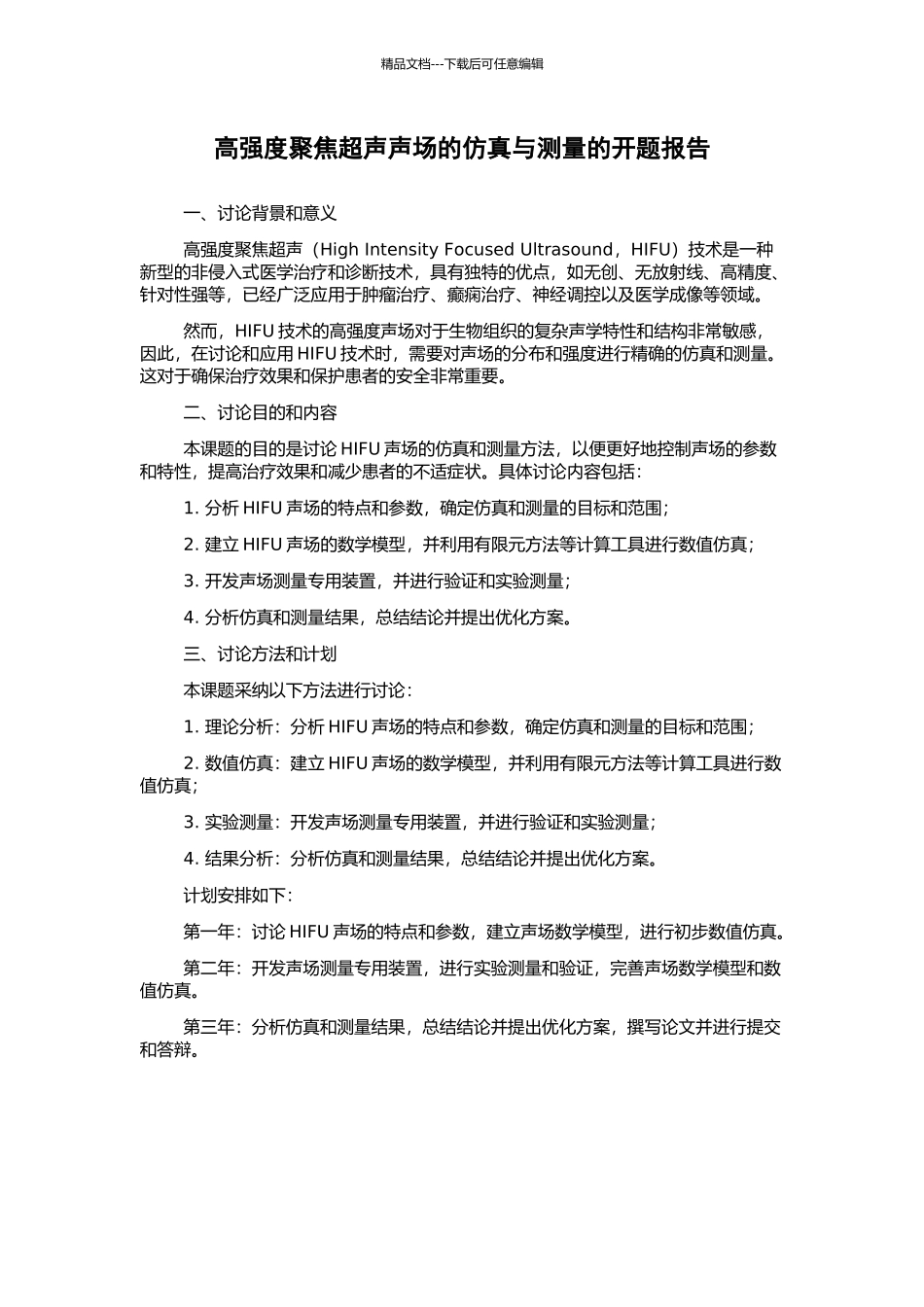 精品文档---下载后可任意编辑

高强度聚焦超声声场的仿真与测量的开题报告

一、讨论背景和意义

高强度聚焦超声（High Intensity Focused Ultrasound，HIFU）技术是一种新型的非侵入式医学治疗和诊断技术，具有独特的优点，如无创、无放射线、高精度、针对性强等，已经广泛应用于肿瘤治疗、癫痫治疗、神经调控以及医学成像等领域。

然而，HIFU 技术的高强度声场对于生物组织的复杂声学特性和结构非常敏感，因此，在讨论和应用 HIFU 技术时，需要对声场的分布和强度进行精确的仿真和测量。这对于确保治疗效果和保护患者的安全非常重要。

二、讨论目的和内容

本课题的目的是讨论 HIFU 声场的仿真和测量方法，以便更好地控制声场的参数和特性，提高治疗效果和减少患者的不适症状。具体讨论内容包括：

1. 分析 HIFU 声场的特点和参数，确定仿真和测量的目标和范围；

2. 建立 HIFU 声场的数学模型，并利用有限元方法等计算工具进行数值仿真；

3. 开发声场测量专用装置，并进行验证和实验测量；

4. 分析仿真和测量结果，总结结论并提出优化方案。

三、讨论方法和计划

本课题采纳以下方法进行讨论：

1. 理论分析：分析 HIFU 声场的特点和参数，确定仿真和测量的目标和范围；

2. 数值仿真：建立 HIFU 声场的数学模型，并利用有限元方法等计算工具进行数值仿真；

3. 实验测量：开发声场测量专用装置，并进行验证和实验测量；

4. 结果分析：分析仿真和测量结果，总结结论并提出优化方案。

计划安排如下：

第一年：讨论 HIFU 声场的特点和参数，建立声场数学模型，进行初步数值仿真。

第二年：开发声场测量专用装置，进行实验测量和验证，完善声场数学模型和数值仿真。

第三年：分析仿真和测量结果，总结结论并提出优化方案，撰写论文并进行提交和答辩。